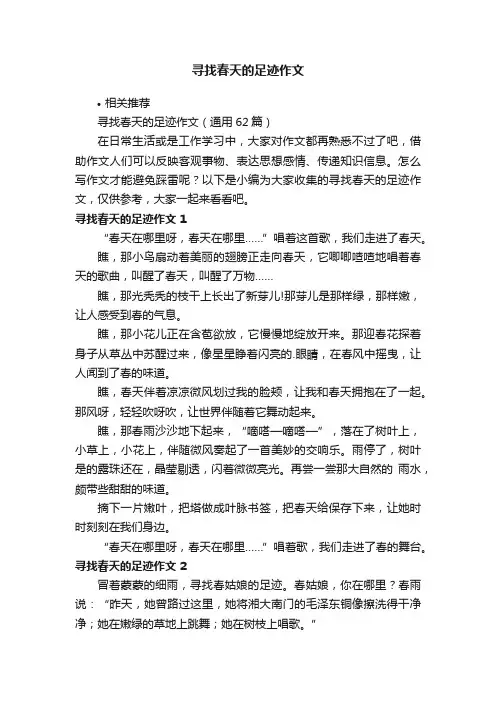 寻找春天的足迹作文

• 相关推荐

寻找春天的足迹作文（通用 62 篇）

在日常生活或是工作学习中，大家对作文都再熟悉不过了吧，借助作文人们可以反映客观事物、表达思想感情、传递知识信息。怎么写作文才能避免踩雷呢？以下是小编为大家收集的寻找春天的足迹作文，仅供参考，大家一起来看看吧。

寻找春天的足迹作文 1

“春天在哪里呀，春天在哪里……”唱着这首歌，我们走进了春天。

瞧，那小鸟扇动着美丽的翅膀正走向春天，它唧唧喳喳地唱着春天的歌曲，叫醒了春天，叫醒了万物……

瞧，那光秃秃的枝干上长出了新芽儿!那芽儿是那样绿，那样嫩，让人感受到春的气息。

瞧，那小花儿正在含苞欲放，它慢慢地绽放开来。那迎春花探着身子从草丛中苏醒过来，像星星睁着闪亮的.眼睛，在春风中摇曳，让人闻到了春的味道。

瞧，春天伴着凉凉微风划过我的脸颊，让我和春天拥抱在了一起。那风呀，轻轻吹呀吹，让世界伴随着它舞动起来。

瞧，那春雨沙沙地下起来，“嘀嗒—嘀嗒—”，落在了树叶上，小草上，小花上，伴随微风奏起了一首美妙的交响乐。雨停了，树叶是的露珠还在，晶莹剔透，闪着微微亮光。再尝一尝那大自然的 雨水，颇带些甜甜的味道。

摘下一片嫩叶，把塔做成叶脉书签，把春天给保存下来，让她时时刻刻在我们身边。

“春天在哪里呀，春天在哪里……”唱着歌，我们走进了春的舞台。

寻找春天的足迹作文 2

冒着蒙蒙的细雨，寻找春姑娘的足迹。春姑娘，你在哪里？春雨说：“昨天，她曾路过这里，她将湘大南门的毛泽东铜像擦洗得干净净；她在嫩绿的草地上跳舞；她在树枝上唱歌。”